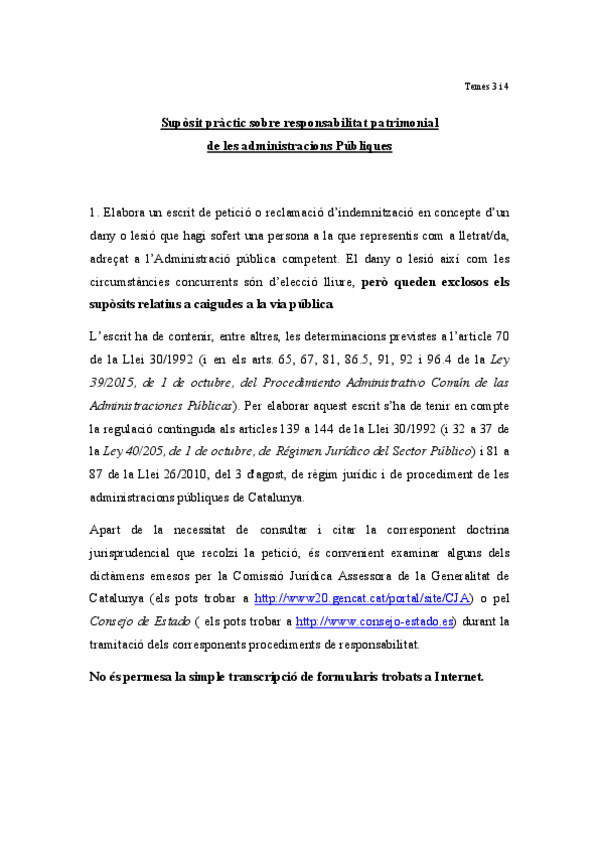 Temes 3 i 4

Supòsit pràctic sobre responsabilitat patrimonial
de les administracions Públiques

1. Elabora un escrit de petició o reclamació d'indemnització en concepte d'un dany o lesió que hagi sofert una persona a la que representis com a lletrat/da, adreçat a l'Administració pública competent. El dany o lesió així com les circumstàncies concurrents són d'elecció lliure, però queden exclosos els supòsits relatius a caigudes a la via pública

L'escrit ha de contenir, entre altres, les determinacions previstes a l'article 70 de la Llei 30/1992 (i en els arts. 65, 67, 81, 86.5, 91, 92 i 96.4 de la Ley 39/2015, de 1 de octubre, del Procedimiento Administrativo Común de las Administraciones Públicas). Per elaborar aquest escrit s'ha de tenir en compte la regulació continguda als articles 139 a 144 de la Llei 30/1992 (i 32 a 37 de la Ley 40/205, de 1 de octubre, de Régimen Jurídico del Sector Público) i 81 a 87 de la Llei 26/2010, del 3 d'agost, de règim jurídic i de procediment de les administracions públiques de Catalunya.

Apart de la necessitat de consultar i citar la corresponent doctrina jurisprudencial que recolzi la petició, és convenient examinar alguns dels dictàmens emesos per la Comissió Jurídica Assessora de la Generalitat de Catalunya (els pots trobar a http://www20.gencat.cat/portal/site/CJA) o pel Consejo de Estado ( els pots trobar a http://www.consejo-estado.es) durant la tramitació dels corresponents procediments de responsabilitat.

No és permesa la simple transcripció de formularis trobats a Internet.